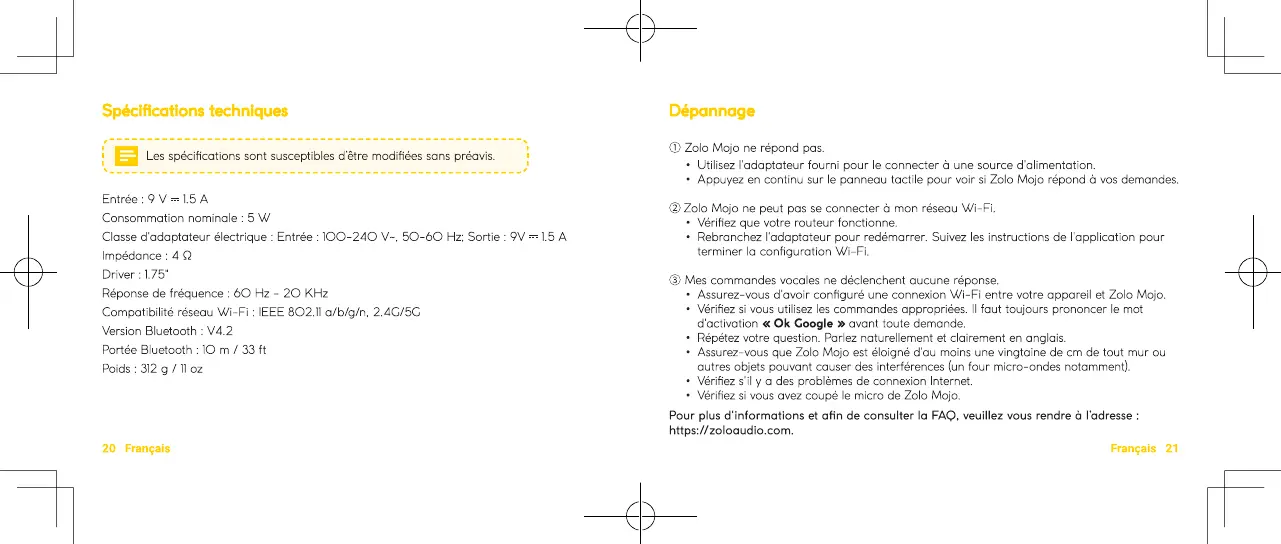 Spécifications techniques

Les spécifications sont susceptibles d'être modifiées sans préavis.

Entrée : 9 V ⎓ 1.5 A
Consommation nominale : 5 W
Classe d'adaptateur électrique : Entrée : 100-240 V~, 50-60 Hz; Sortie : 9V ⎓ 1.5 A
Impédance : 4 Ω
Driver : 1.75"
Réponse de fréquence : 60 Hz - 20 KHz
Compatibilité réseau Wi-Fi : IEEE 802.11 a/b/g/n, 2.4G/5G
Version Bluetooth : V4.2
Portée Bluetooth : 10 m / 33 ft
Poids : 312 g / 11 oz

20 Français

Dépannage

① Zolo Mojo ne répond pas.
• Utilisez l'adaptateur fourni pour le connecter à une source d'alimentation.
• Appuyez en continu sur le panneau tactile pour voir si Zolo Mojo répond à vos demandes.

② Zolo Mojo ne peut pas se connecter à mon réseau Wi-Fi.
• Vérifiez que votre routeur fonctionne.
• Rebranchez l'adaptateur pour redémarrer. Suivez les instructions de l'application pour terminer la configuration Wi-Fi.

③ Mes commandes vocales ne déclenchent aucune réponse.
• Assurez-vous d'avoir configuré une connexion Wi-Fi entre votre appareil et Zolo Mojo.
• Vérifiez si vous utilisez les commandes appropriées. Il faut toujours prononcer le mot d'activation « Ok Google » avant toute demande.
• Répétez votre question. Parlez naturellement et clairement en anglais.
• Assurez-vous que Zolo Mojo est éloigné d'au moins une vingtaine de cm de tout mur ou autres objets pouvant causer des interférences (un four micro-ondes notamment).
• Vérifiez s'il y a des problèmes de connexion Internet.
• Vérifiez si vous avez coupé le micro de Zolo Mojo.

Pour plus d'informations et afin de consulter la FAQ, veuillez vous rendre à l'adresse : https://zoloaudio.com.

Français 21